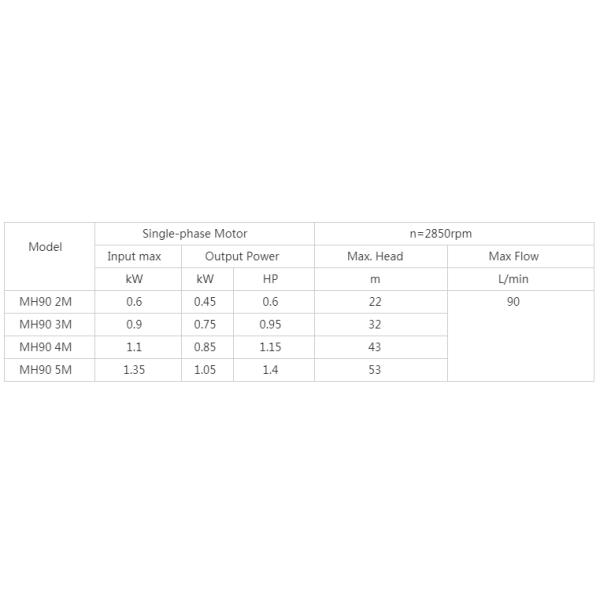 | Model | Single-phase Motor | | | n=2850rpm | |
|---|---|---|---|---|---|
| | Input max | Output Power | | Max. Head | Max Flow |
| | kW | kW | HP | m | L/min |
| MH90 2M | 0.6 | 0.45 | 0.6 | 22 | 90 |
| MH90 3M | 0.9 | 0.75 | 0.95 | 32 | |
| MH90 4M | 1.1 | 0.85 | 1.15 | 43 | |
| MH90 5M | 1.35 | 1.05 | 1.4 | 53 | |